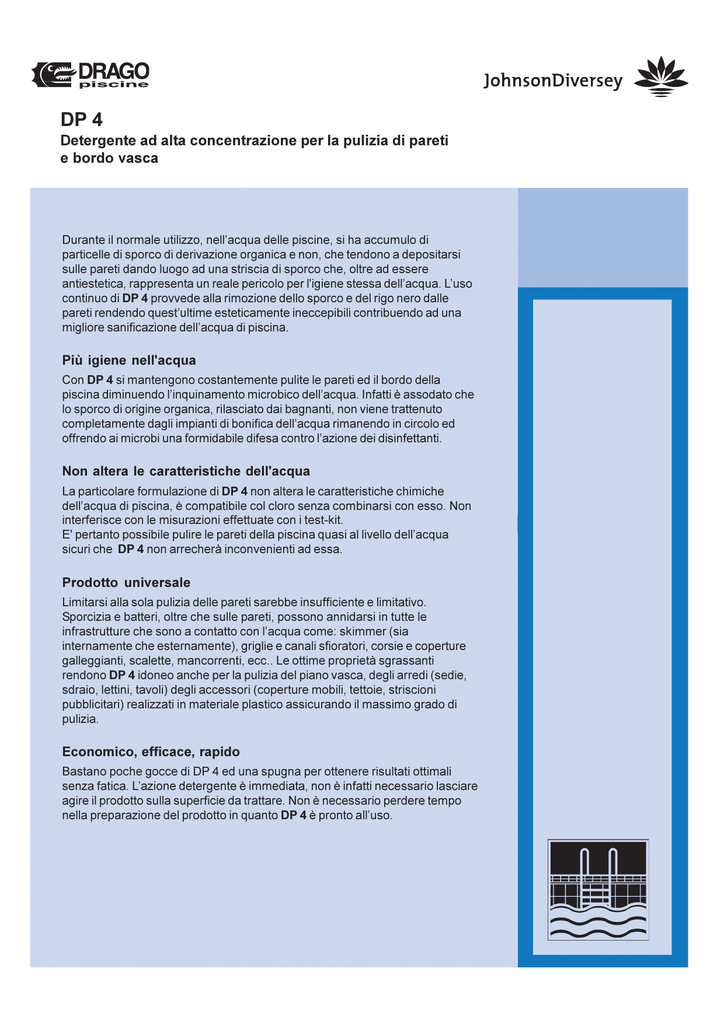 DRAGO piscine

JohnsonDiversey

DP 4

Detergente ad alta concentrazione per la pulizia di pareti e bordo vasca

Durante il normale utilizzo, nell'acqua delle piscine, si ha accumulo di particelle di sporco di derivazione organica e non, che tendono a depositarsi sulle pareti dando luogo ad una striscia di sporco che, oltre ad essere antiestetica, rappresenta un reale pericolo per l'igiene stessa dell'acqua. L'uso continuo di DP 4 provvede alla rimozione dello sporco e del rigo nero dalle pareti rendendo quest'ultime esteticamente ineccepibili contribuendo ad una migliore sanificazione dell'acqua di piscina.

Più igiene nell'acqua

Con DP 4 si mantengono costantemente pulite le pareti ed il bordo della piscina diminuendo l'inquinamento microbico dell'acqua. Infatti è assodato che lo sporco di origine organica, rilasciato dai bagnanti, non viene trattenuto completamente dagli impianti di bonifica dell'acqua rimanendo in circolo ed offrendo ai microbi una formidabile difesa contro l'azione dei disinfettanti.

Non altera le caratteristiche dell'acqua

La particolare formulazione di DP 4 non altera le caratteristiche chimiche dell'acqua di piscina, è compatibile col cloro senza combinarsi con esso. Non interferisce con le misurazioni effettuate con i test-kit.
E' pertanto possibile pulire le pareti della piscina quasi al livello dell'acqua sicuri che DP 4 non arrecherà inconvenienti ad essa.

Prodotto universale

Limitarsi alla sola pulizia delle pareti sarebbe insufficiente e limitativo. Sporcizia e batteri, oltre che sulle pareti, possono annidarsi in tutte le infrastrutture che sono a contatto con l'acqua come: skimmer (sia internamente che esternamente), griglie e canali sfioratori, corsie e coperture galleggianti, scalette, mancorrenti, ecc.. Le ottime proprietà sgrassanti rendono DP 4 idoneo anche per la pulizia del piano vasca, degli arredi (sedie, sdraio, lettini, tavoli) degli accessori (coperture mobili, tettoie, striscioni pubblicitari) realizzati in materiale plastico assicurando il massimo grado di pulizia.

Economico, efficace, rapido

Bastano poche gocce di DP 4 ed una spugna per ottenere risultati ottimali senza fatica. L'azione detergente è immediata, non è infatti necessario lasciare agire il prodotto sulla superficie da trattare. Non è necessario perdere tempo nella preparazione del prodotto in quanto DP 4 è pronto all'uso.